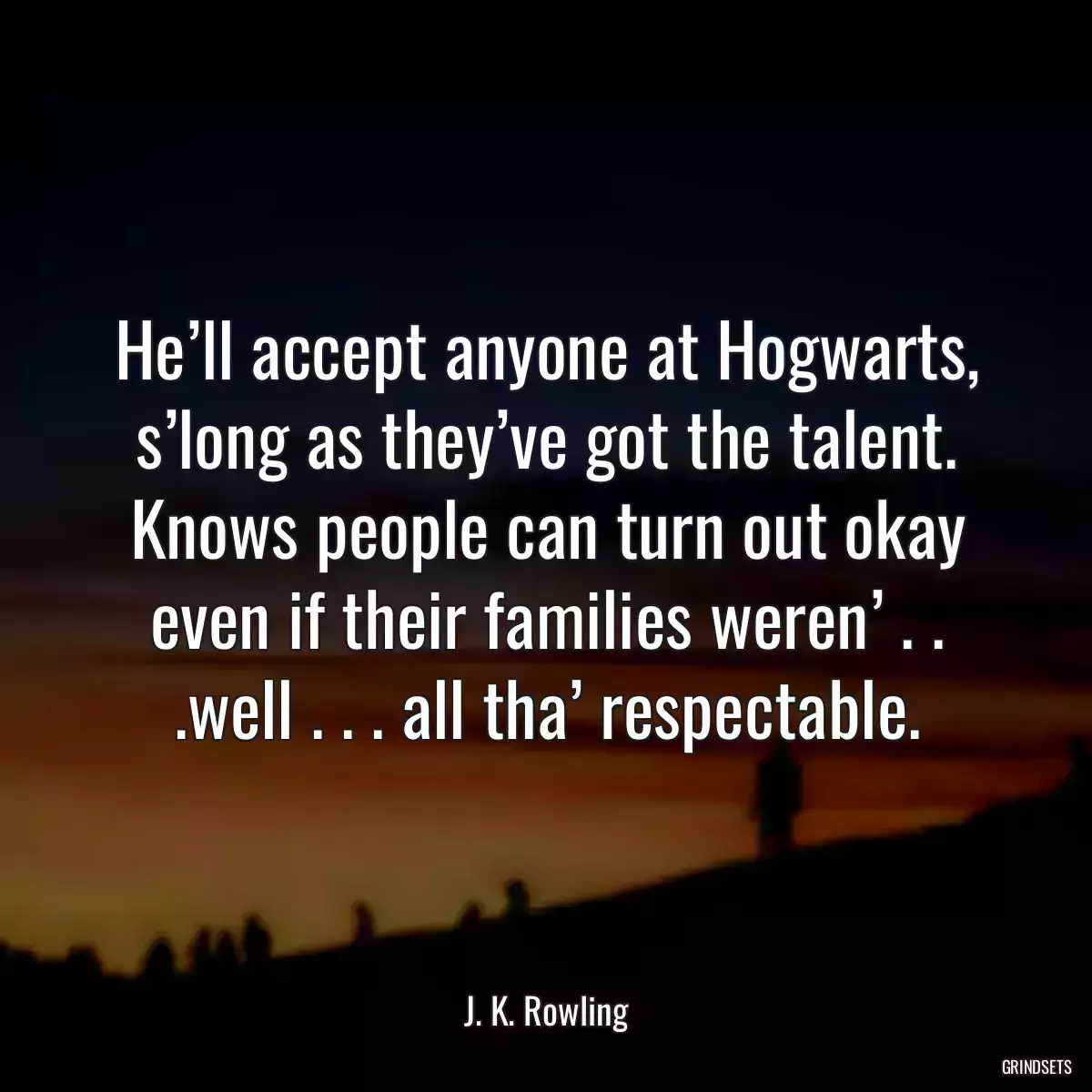 He’ll accept anyone at Hogwarts, s’long as they’ve got the talent. Knows people can turn out okay even if their families weren’ . . .well . . . all tha’ respectable.

J. K. Rowling

GRINDSETS